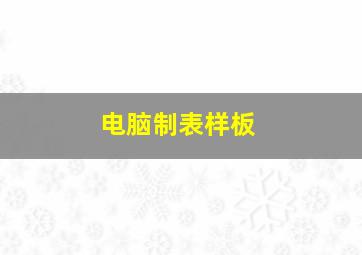 电脑制表样板